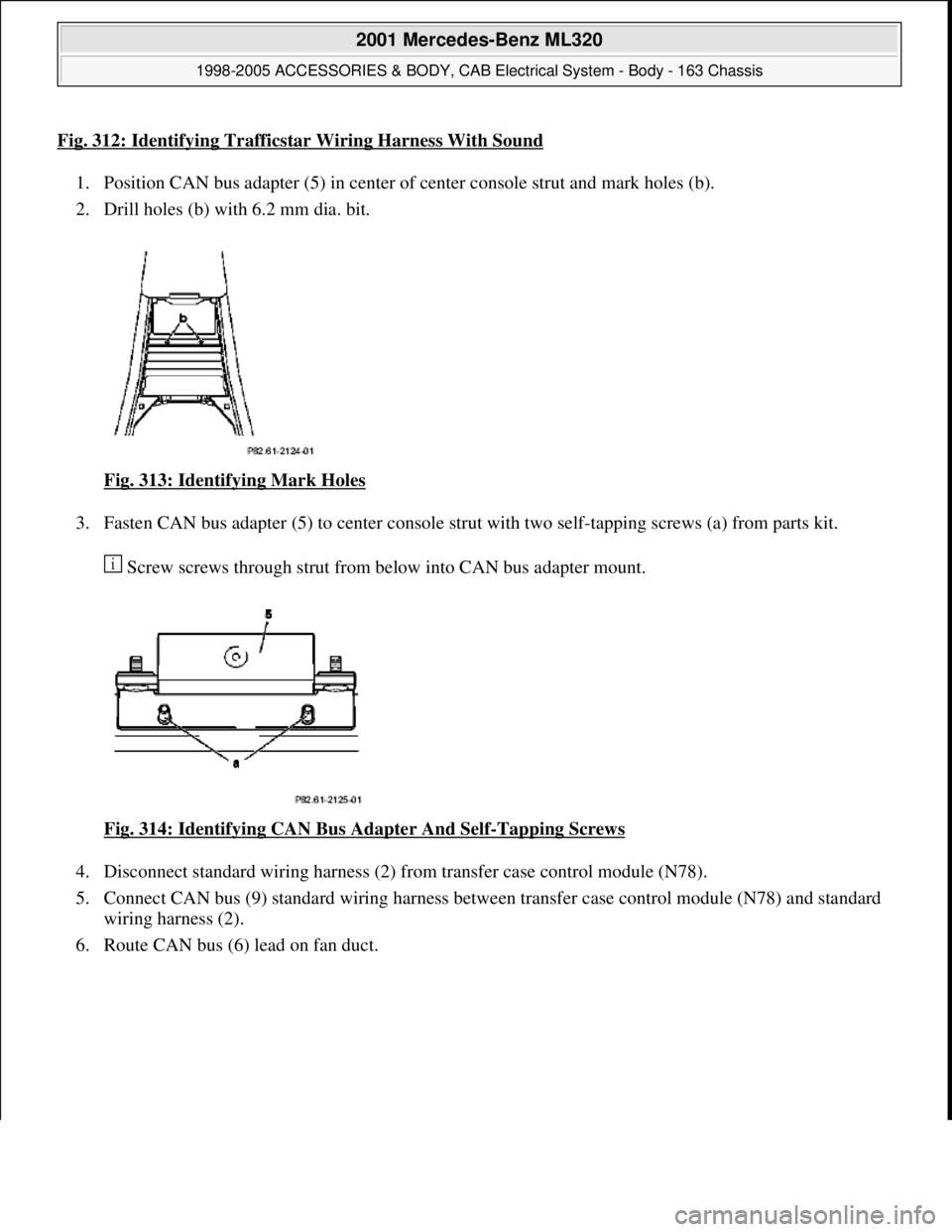 2001 Mercedes-Benz ML320

1998-2005 ACCESSORIES & BODY, CAB Electrical System - Body - 163 Chassis

Fig. 312: Identifying Trafficstar Wiring Harness With Sound

1. Position CAN bus adapter (5) in center of center console strut and mark holes (b).

2. Drill holes (b) with 6.2 mm dia. bit.

b

P82.61-2124-01

Fig. 313: Identifying Mark Holes

3. Fasten CAN bus adapter (5) to center console strut with two self-tapping screws (a) from parts kit.

i Screw screws through strut from below into CAN bus adapter mount.

5

a

P82.61-2125-01

Fig. 314: Identifying CAN Bus Adapter And Self-Tapping Screws

4. Disconnect standard wiring harness (2) from transfer case control module (N78).

5. Connect CAN bus (9) standard wiring harness between transfer case control module (N78) and standard wiring harness (2).

6. Route CAN bus (6) lead on fan duct.

carmanualsonline.info